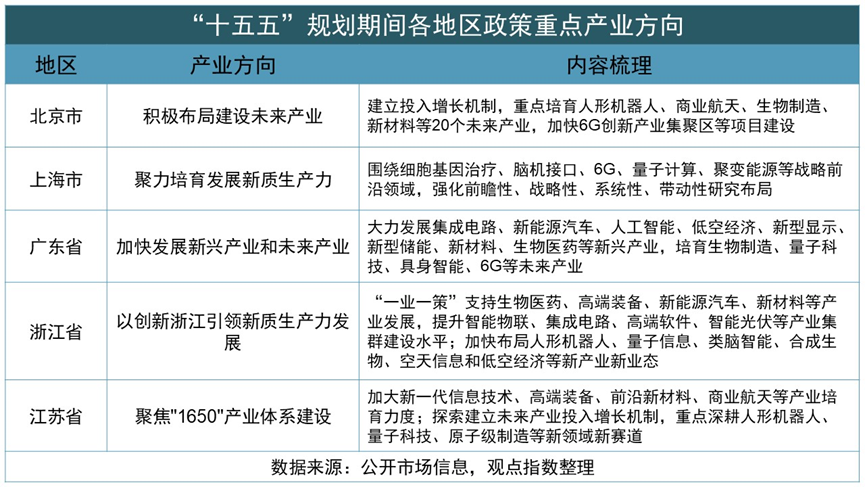 “十五五”规划期间各地区政策重点产业方向

| 地区 | 产业方向 | 内容梳理 |
|---|---|---|
| 北京市 | 积极布局建设未来产业 | 建立投入增长机制，重点培育人形机器人、商业航天、生物制造、新材料等20个未来产业，加快6G创新产业集聚区等项目建设 |
| 上海市 | 聚力培育发展新质生产力 | 围绕细胞基因治疗、脑机接口、6G、量子计算、聚变能源等战略前沿领域，强化前瞻性、战略性、系统性、带动性研究布局 |
| 广东省 | 加快发展新兴产业和未来产业 | 大力发展集成电路、新能源汽车、人工智能、低空经济、新型显示、新型储能、新材料、生物医药等新兴产业，培育生物制造、量子科技、具身智能、6G等未来产业 |
| 浙江省 | 以创新浙江引领新质生产力发展 | “一业一策”支持生物医药、高端装备、新能源汽车、新材料等产业发展，提升智能物联、集成电路、高端软件、智能光伏等产业集群建设水平；加快布局人形机器人、量子信息、类脑智能、合成生物、空天信息和低空经济等新产业新业态 |
| 江苏省 | 聚焦"1650"产业体系建设 | 加大新一代信息技术、高端装备、前沿新材料、商业航天等产业培育力度；探索建立未来产业投入增长机制，重点深耕人形机器人、量子科技、原子级制造等新领域新赛道 |

数据来源：公开市场信息，观点指数整理